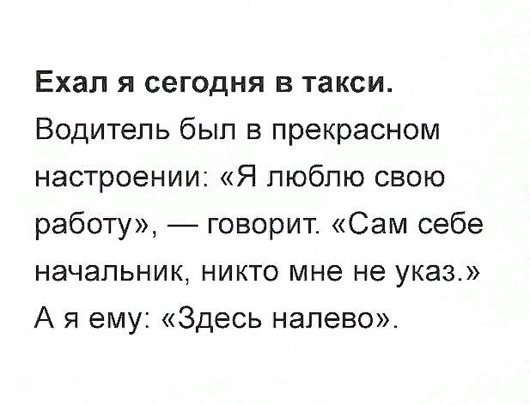 Ехал я сегодня в такси.

Водитель был в прекрасном настроении: «Я люблю свою работу», — говорит. «Сам себе начальник, никто мне не указ.» А я ему: «Здесь налево».